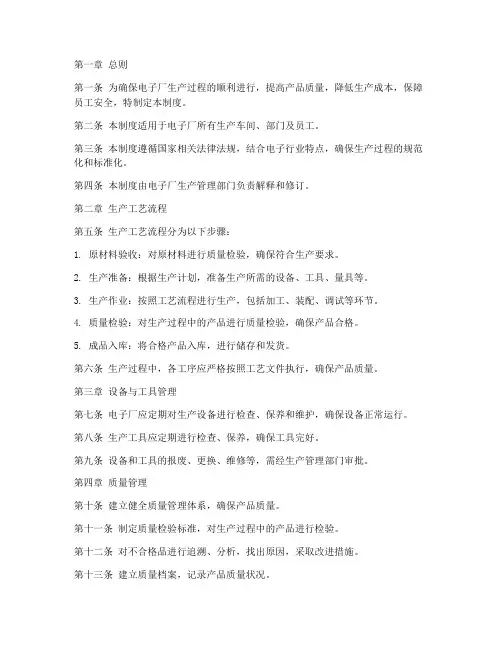 第一章 总则

第一条 为确保电子厂生产过程的顺利进行，提高产品质量，降低生产成本，保障员工安全，特制定本制度。

第二条 本制度适用于电子厂所有生产车间、部门及员工。

第三条 本制度遵循国家相关法律法规，结合电子行业特点，确保生产过程的规范化和标准化。

第四条 本制度由电子厂生产管理部门负责解释和修订。

第二章 生产工艺流程

第五条 生产工艺流程分为以下步骤：

1. 原材料验收：对原材料进行质量检验，确保符合生产要求。

2. 生产准备：根据生产计划，准备生产所需的设备、工具、量具等。

3. 生产作业：按照工艺流程进行生产，包括加工、装配、调试等环节。

4. 质量检验：对生产过程中的产品进行质量检验，确保产品合格。

5. 成品入库：将合格产品入库，进行储存和发货。

第六条 生产过程中，各工序应严格按照工艺文件执行，确保产品质量。

第三章 设备与工具管理

第七条 电子厂应定期对生产设备进行检查、保养和维护，确保设备正常运行。

第八条 生产工具应定期进行检查、保养，确保工具完好。

第九条 设备和工具的报废、更换、维修等，需经生产管理部门审批。

第四章 质量管理

第十条 建立健全质量管理体系，确保产品质量。

第十一条 制定质量检验标准，对生产过程中的产品进行检验。

第十二条 对不合格品进行追溯、分析，找出原因，采取改进措施。

第十三条 建立质量档案，记录产品质量状况。